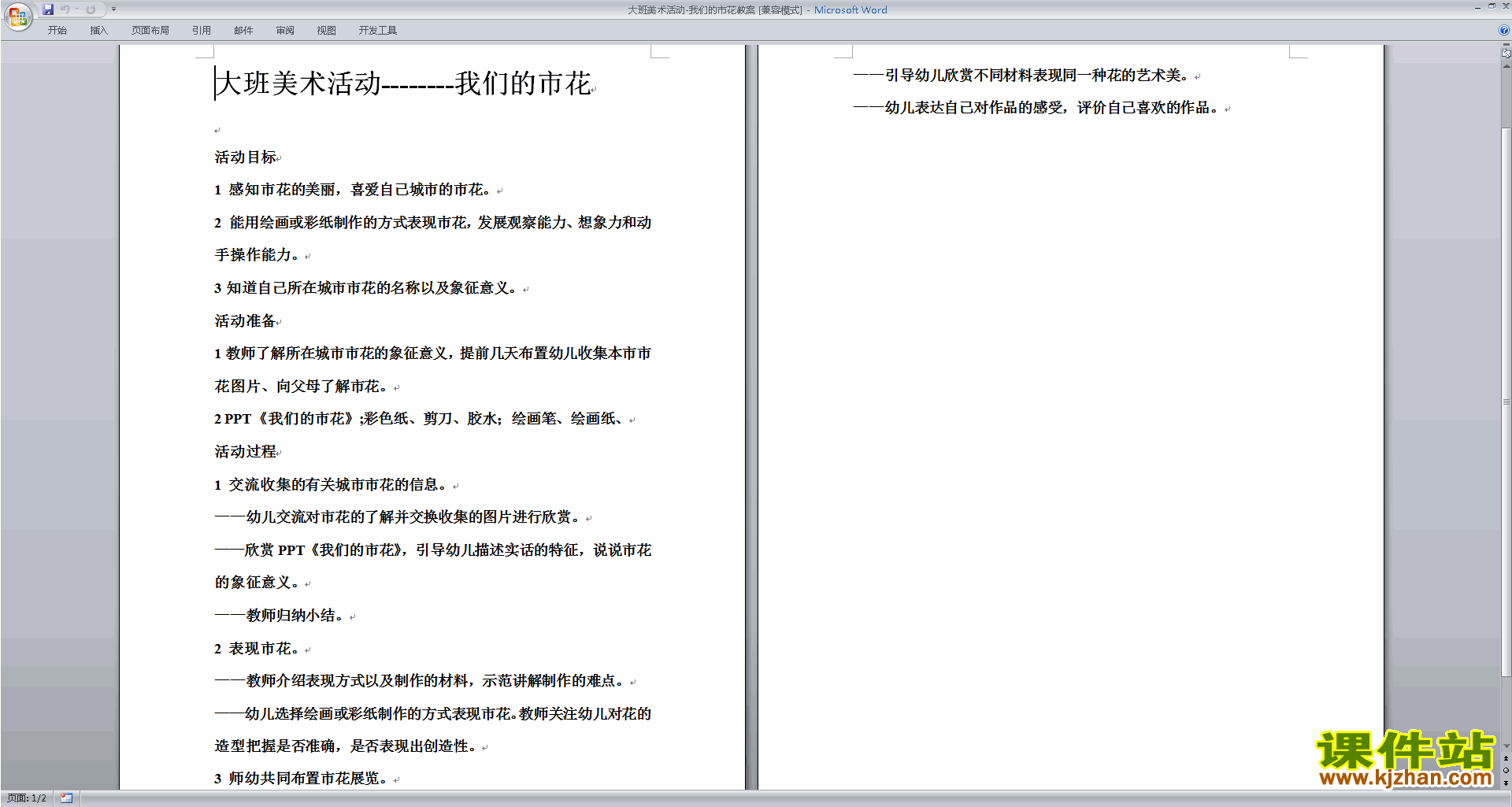 大班美术活动-我们的市花教案 [兼容模式] - Microsoft Word

开始 插入 页面布局 引用 邮件 审阅 视图 开发工具

大班美术活动--------我们的市花

活动目标

1 感知市花的美丽，喜爱自己城市的市花。

2 能用绘画或彩纸制作的方式表现市花，发展观察能力、想象力和动手操作能力。

3 知道自己所在城市市花的名称以及象征意义。

活动准备

1 教师了解所在城市市花的象征意义，提前几天布置幼儿收集本市市花图片、向父母了解市花。

2 PPT《我们的市花》;彩色纸、剪刀、胶水；绘画笔、绘画纸、

活动过程

1 交流收集的有关城市市花的信息。

——幼儿交流对市花的了解并交换收集的图片进行欣赏。

——欣赏 PPT《我们的市花》，引导幼儿描述实话的特征，说说市花的象征意义。

——教师归纳小结。

2 表现市花。

——教师介绍表现方式以及制作的材料，示范讲解制作的难点。

——幼儿选择绘画或彩纸制作的方式表现市花。教师关注幼儿对花的造型把握是否准确，是否表现出创造性。

3 师幼共同布置市花展览。

——引导幼儿欣赏不同材料表现同一种花的艺术美。

——幼儿表达自己对作品的感受，评价自己喜欢的作品。

页面: 1/2

课件站
www.kjzhan.com